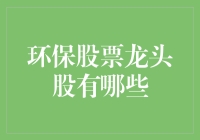 环保股票龙头股有哪些